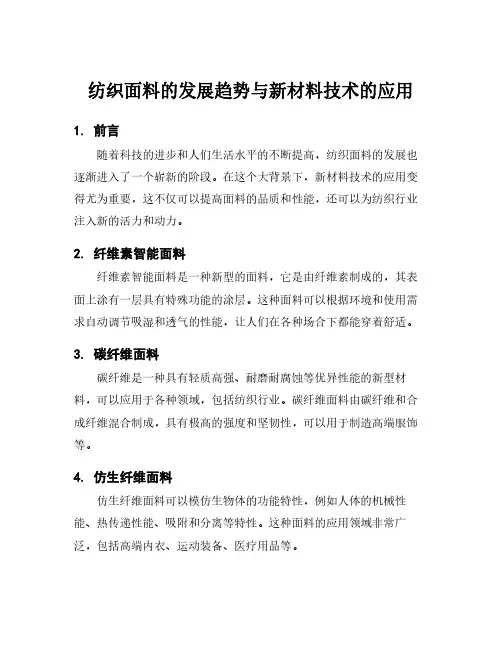 纺织面料的发展趋势与新材料技术的应用

1. 前言

随着科技的进步和人们生活水平的不断提高，纺织面料的发展也逐渐进入了一个崭新的阶段。在这个大背景下，新材料技术的应用变得尤为重要，这不仅可以提高面料的品质和性能，还可以为纺织行业注入新的活力和动力。

2. 纤维素智能面料

纤维素智能面料是一种新型的面料，它是由纤维素制成的，其表面上涂有一层具有特殊功能的涂层。这种面料可以根据环境和使用需求自动调节吸湿和透气的性能，让人们在各种场合下都能穿着舒适。

3. 碳纤维面料

碳纤维是一种具有轻质高强、耐磨耐腐蚀等优异性能的新型材料，可以应用于各种领域，包括纺织行业。碳纤维面料由碳纤维和合成纤维混合制成，具有极高的强度和坚韧性，可以用于制造高端服饰等。

4. 仿生纤维面料

仿生纤维面料可以模仿生物体的功能特性，例如人体的机械性能、热传递性能、吸附和分离等特性。这种面料的应用领域非常广泛，包括高端内衣、运动装备、医疗用品等。